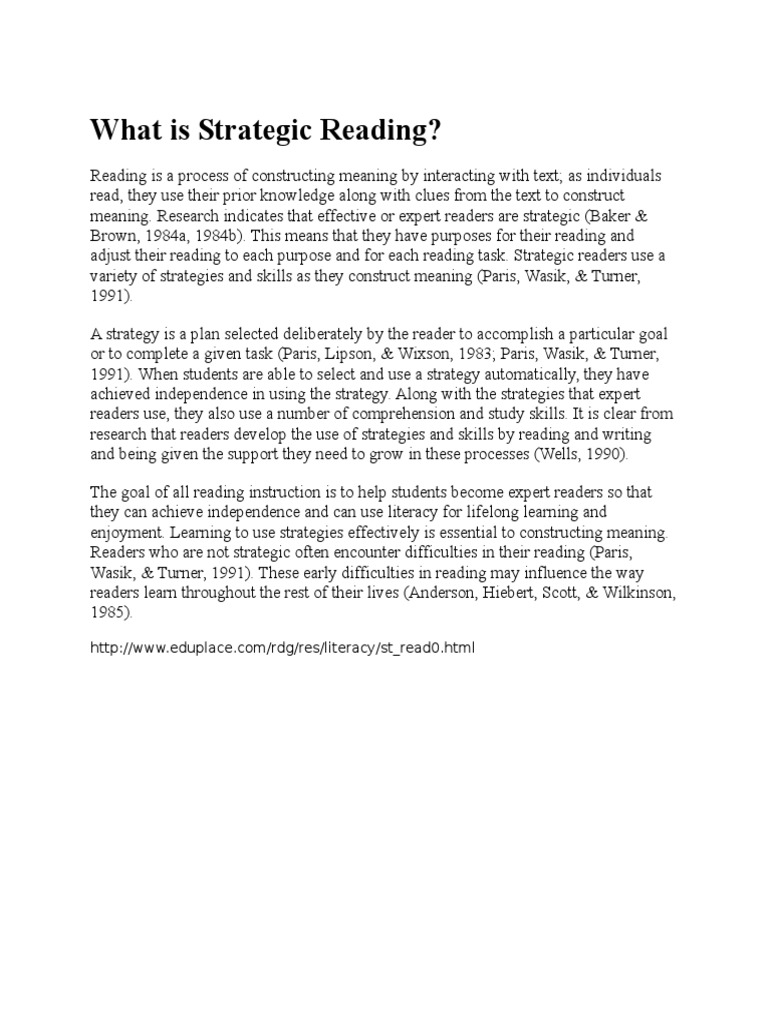 What is Strategic Reading?

Reading is a process of constructing meaning by interacting with text; as individuals read, they use their prior knowledge along with clues from the text to construct meaning. Research indicates that effective or expert readers are strategic (Baker & Brown, 1984a, 1984b). This means that they have purposes for their reading and adjust their reading to each purpose and for each reading task. Strategic readers use a variety of strategies and skills as they construct meaning (Paris, Wasik, & Turner, 1991).

A strategy is a plan selected deliberately by the reader to accomplish a particular goal or to complete a given task (Paris, Lipson, & Wixson, 1983; Paris, Wasik, & Turner, 1991). When students are able to select and use a strategy automatically, they have achieved independence in using the strategy. Along with the strategies that expert readers use, they also use a number of comprehension and study skills. It is clear from research that readers develop the use of strategies and skills by reading and writing and being given the support they need to grow in these processes (Wells, 1990).

The goal of all reading instruction is to help students become expert readers so that they can achieve independence and can use literacy for lifelong learning and enjoyment. Learning to use strategies effectively is essential to constructing meaning. Readers who are not strategic often encounter difficulties in their reading (Paris, Wasik, & Turner, 1991). These early difficulties in reading may influence the way readers learn throughout the rest of their lives (Anderson, Hiebert, Scott, & Wilkinson, 1985).

http://www.eduplace.com/rdg/res/literacy/st_read0.html